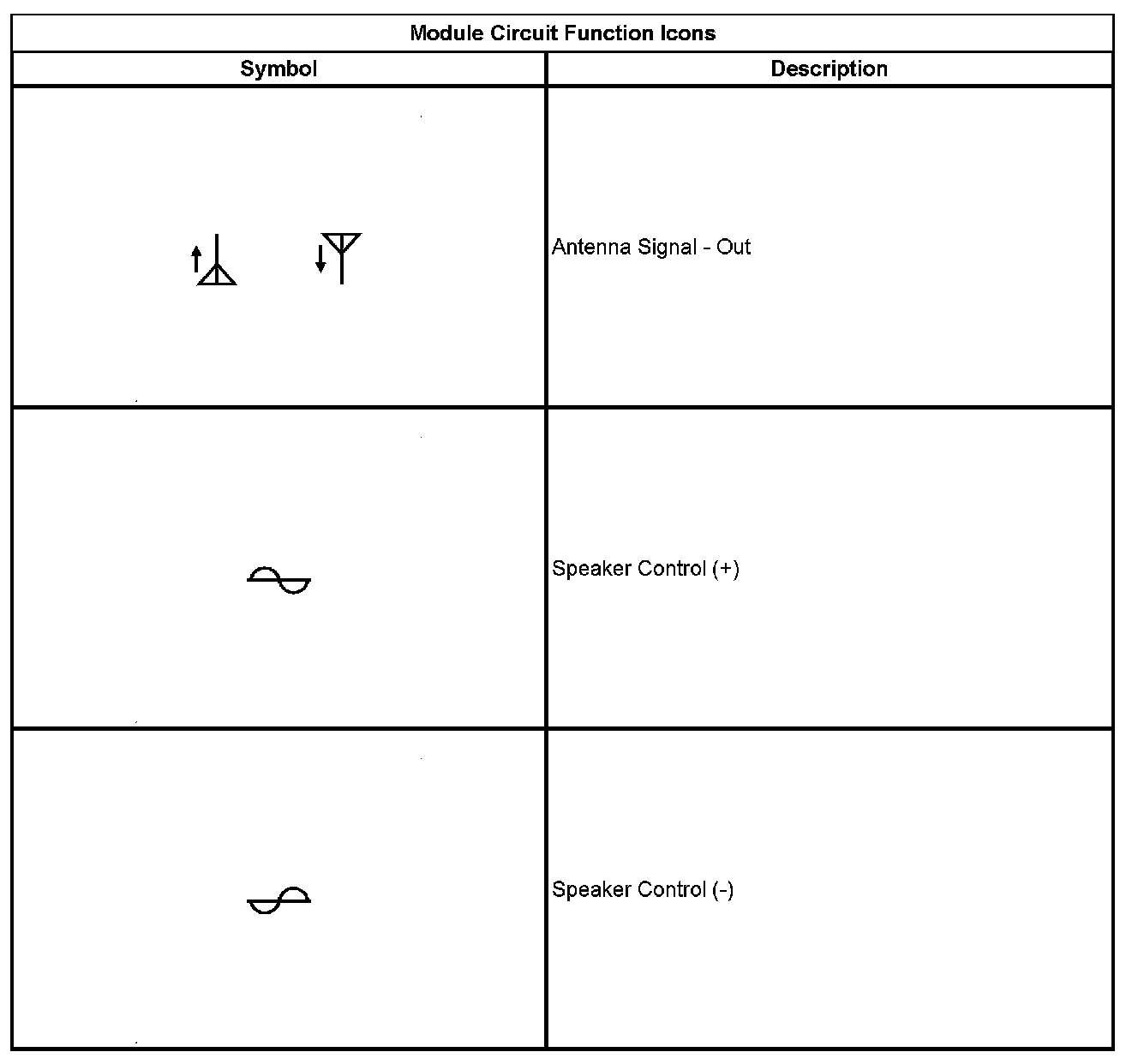 Module Circuit Function Icons

| Symbol | Description |
|---|---|
|  | Antenna Signal - Out |
|  | Speaker Control (+) |
|  | Speaker Control (-) |